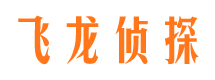 飞龙侦探